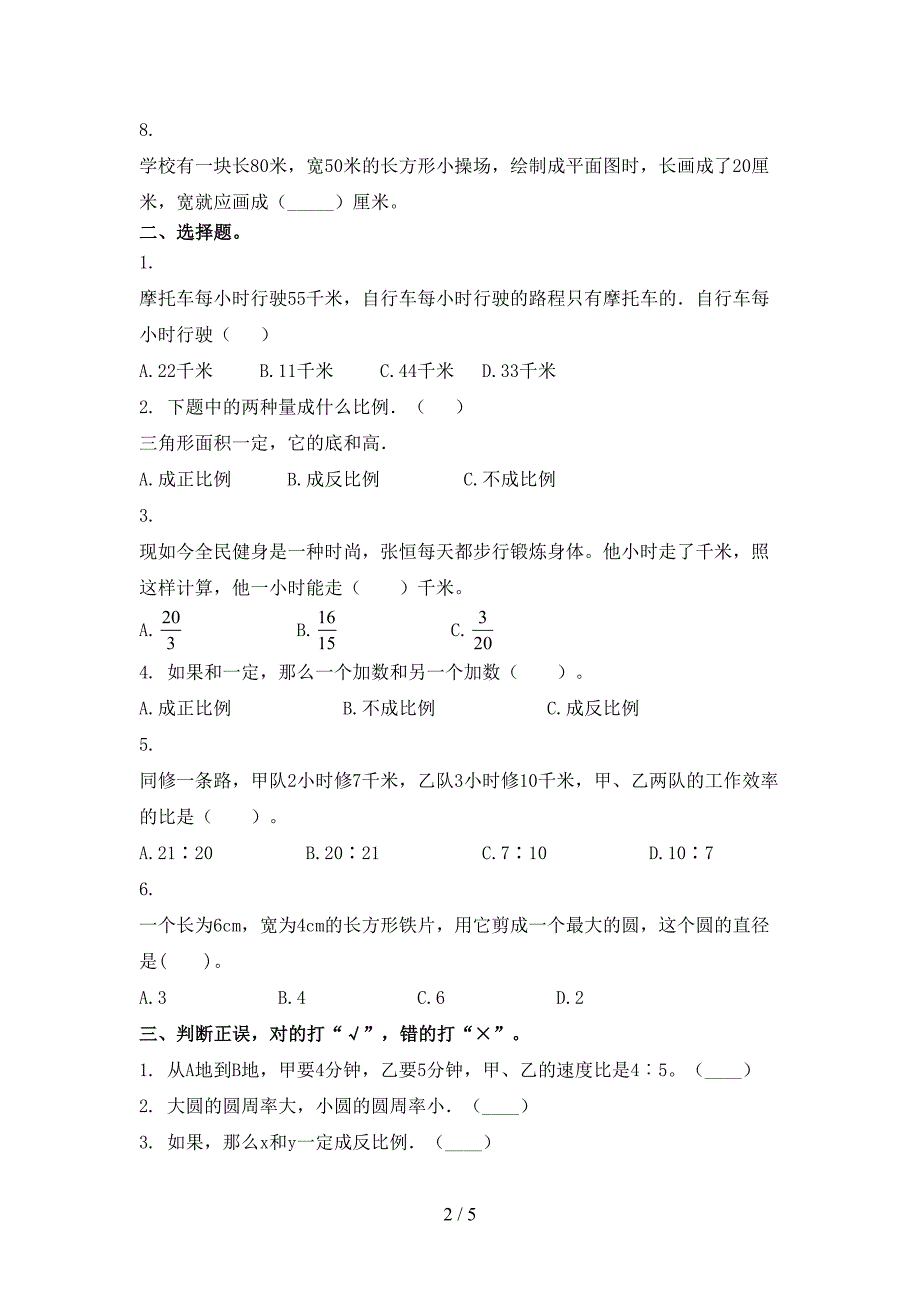 8.

学校有一块长80米，宽50米的长方形小操场，绘制成平面图时，长画成了20厘米，宽就应画成（_____）厘米。

二、选择题。

1.

摩托车每小时行驶55千米，自行车每小时行驶的路程只有摩托车的．自行车每小时行驶（　　）

A.22千米　　B.11千米　　C.44千米　　D.33千米

2. 下题中的两种量成什么比例．（　　）

三角形面积一定，它的底和高．

A.成正比例　　B.成反比例　　C.不成比例

3.

现如今全民健身是一种时尚，张恒每天都步行锻炼身体。他小时走了千米，照这样计算，他一小时能走（　　）千米。

A. $\frac{20}{3}$　　B. $\frac{16}{15}$　　C. $\frac{3}{20}$

4. 如果和一定，那么一个加数和另一个加数（　　）。

A.成正比例　　B.不成比例　　C.成反比例

5.

同修一条路，甲队2小时修7千米，乙队3小时修10千米，甲、乙两队的工作效率的比是（　　）。

A.21∶20　　B.20∶21　　C.7∶10　　D.10∶7

6.

一个长为6cm，宽为4cm的长方形铁片，用它剪成一个最大的圆，这个圆的直径是(　　)。

A.3　　B.4　　C.6　　D.2

三、判断正误，对的打“√”，错的打“×”。

1. 从A地到B地，甲要4分钟，乙要5分钟，甲、乙的速度比是4∶5。（____）

2. 大圆的圆周率大，小圆的圆周率小．（____）

3. 如果，那么x和y一定成反比例．（____）

2 / 5